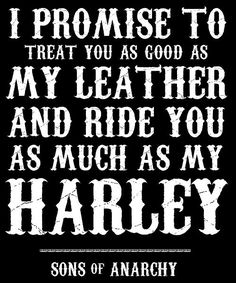 I PROMISE TO
TREAT YOU AS GOOD AS
MY LEATHER
AND RIDE YOU
AS MUCH AS MY
HARLEY

SONS OF ANARCHY